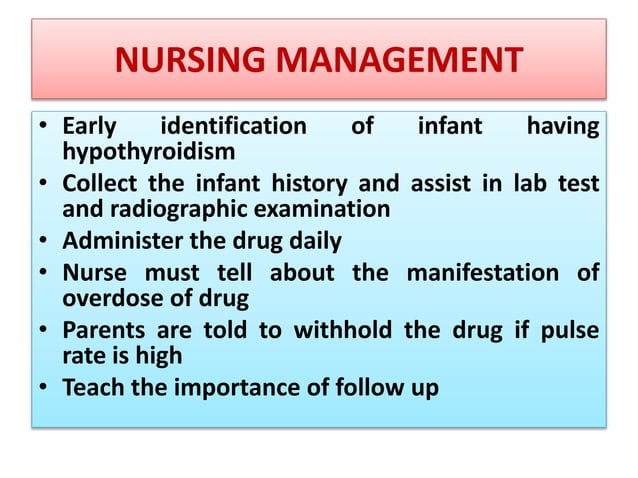 NURSING MANAGEMENT

• Early identification of infant having hypothyroidism
• Collect the infant history and assist in lab test and radiographic examination
• Administer the drug daily
• Nurse must tell about the manifestation of overdose of drug
• Parents are told to withhold the drug if pulse rate is high
• Teach the importance of follow up